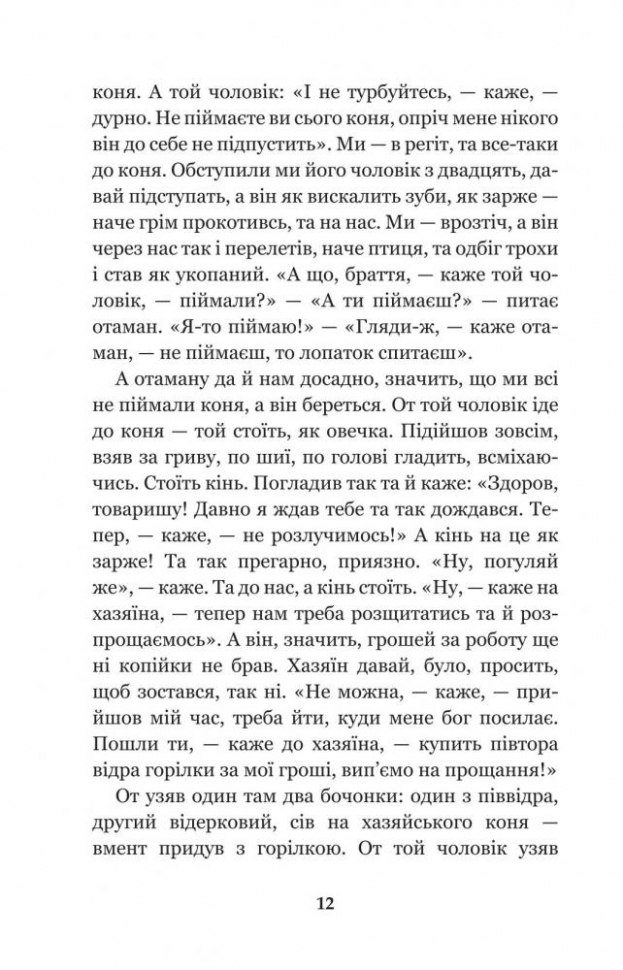 коня. А той чоловік: «І не турбуйтесь, — каже, — дурно. Не піймаєте ви сього коня, опріч мене нікого він до себе не підпустить». Ми — в регіт, та все-таки до коня. Обступили ми його чоловік з двадцять, давай підступать, а він як вискалить зуби, як зарже — наче грім прокотивсь, та на нас. Ми — врозтіч, а він через нас так і перелетів, наче птиця, та одбіг трохи і став як укопаний. «А що, браття, — каже той чоловік, — піймали?» — «А ти піймаєш?» — питає отаман. «Я-то піймаю!» — «Гляди-ж, — каже отаман, — не піймаєш, то лопаток спитаєш».

А отаману да й нам досадно, значить, що ми всі не піймали коня, а він береться. От той чоловік іде до коня — той стоїть, як овечка. Підійшов зовсім, взяв за гриву, по шиї, по голові гладить, всміхаючись. Стоїть кінь. Погладив так та й каже: «Здоров, товаришу! Давно я ждав тебе та так дождався. Тепер, — каже, — не розлучимось!» А кінь на це як зарже! Та так прегарно, приязно. «Ну, погуляй же», — каже. Та до нас, а кінь стоїть. «Ну, — каже на хазяїна, — тепер нам треба розщитатись та й розпрощаємось». А він, значить, грошей за роботу ще ні копійки не брав. Хазяїн давай, було, просить, щоб зостався, так ні. «Не можна, — каже, — прийшов мій час, треба йти, куди мене бог посилає. Пошли ти, — каже до хазяїна, — купить півтора відра горілки за мої гроші, вип'ємо на прощання!»

От узяв один там два бочонки: один з піввідра, другий відерковий, сів на хазяйського коня — вмент придув з горілкою. От той чоловік узяв

12